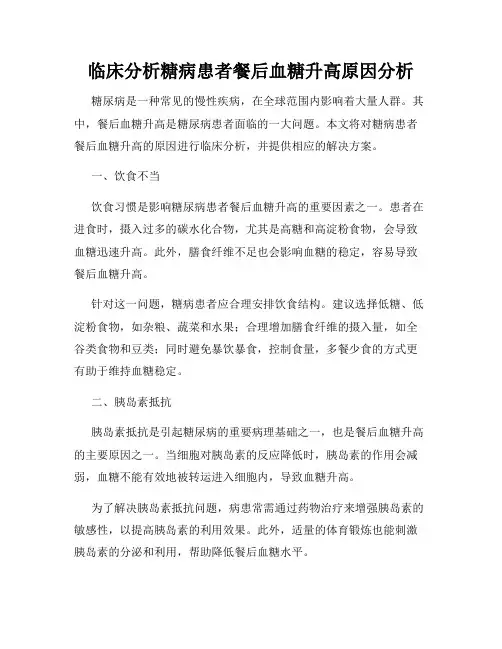 临床分析糖病患者餐后血糖升高原因分析

糖尿病是一种常见的慢性疾病，在全球范围内影响着大量人群。其中，餐后血糖升高是糖尿病患者面临的一大问题。本文将对糖病患者餐后血糖升高的原因进行临床分析，并提供相应的解决方案。

一、饮食不当

饮食习惯是影响糖尿病患者餐后血糖升高的重要因素之一。患者在进食时，摄入过多的碳水化合物，尤其是高糖和高淀粉食物，会导致血糖迅速升高。此外，膳食纤维不足也会影响血糖的稳定，容易导致餐后血糖升高。

针对这一问题，糖病患者应合理安排饮食结构。建议选择低糖、低淀粉食物，如杂粮、蔬菜和水果；合理增加膳食纤维的摄入量，如全谷类食物和豆类；同时避免暴饮暴食，控制食量，多餐少食的方式更有助于维持血糖稳定。

二、胰岛素抵抗

胰岛素抵抗是引起糖尿病的重要病理基础之一，也是餐后血糖升高的主要原因之一。当细胞对胰岛素的反应降低时，胰岛素的作用会减弱，血糖不能有效地被转运进入细胞内，导致血糖升高。

为了解决胰岛素抵抗问题，病患常需通过药物治疗来增强胰岛素的敏感性，以提高胰岛素的利用效果。此外，适量的体育锻炼也能刺激胰岛素的分泌和利用，帮助降低餐后血糖水平。